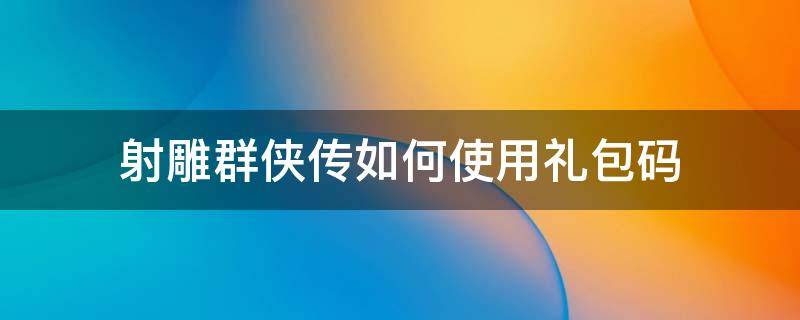 射雕群侠传如何使用礼包码